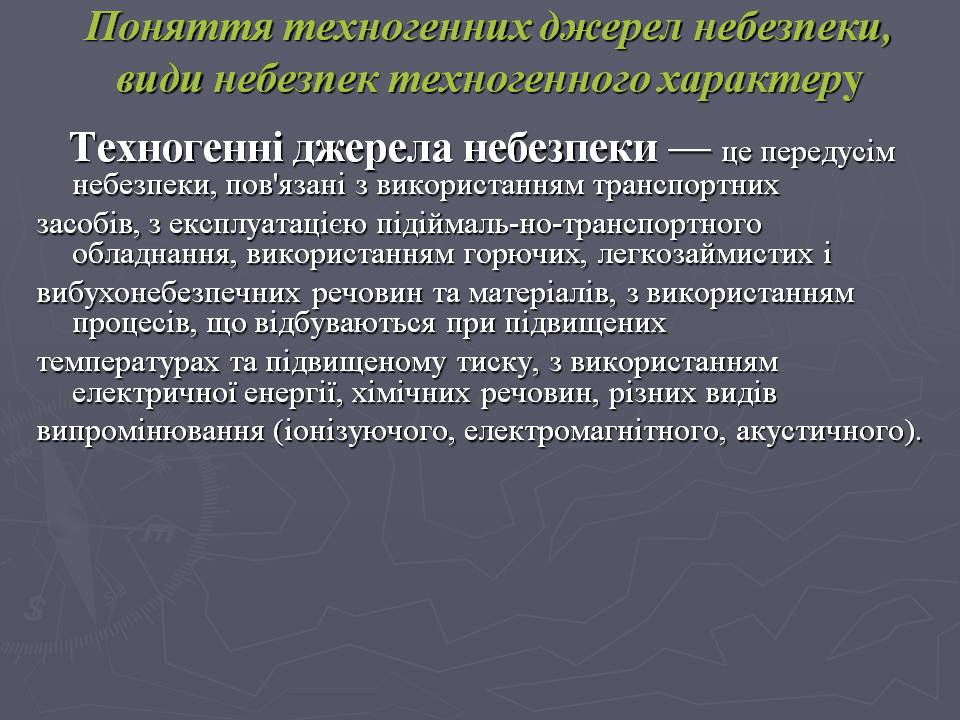 Поняття техногенних джерел небезпеки, види небезпек техногенного характеру

Техногенні джерела небезпеки — це передусім небезпеки, пов'язані з використанням транспортних засобів, з експлуатацією підіймаль-но-транспортного обладнання, використанням горючих, легкозаймистих і вибухонебезпечних речовин та матеріалів, з використанням процесів, що відбуваються при підвищених температурах та підвищеному тиску, з використанням електричної енергії, хімічних речовин, різних видів випромінювання (іонізуючого, електромагнітного, акустичного).